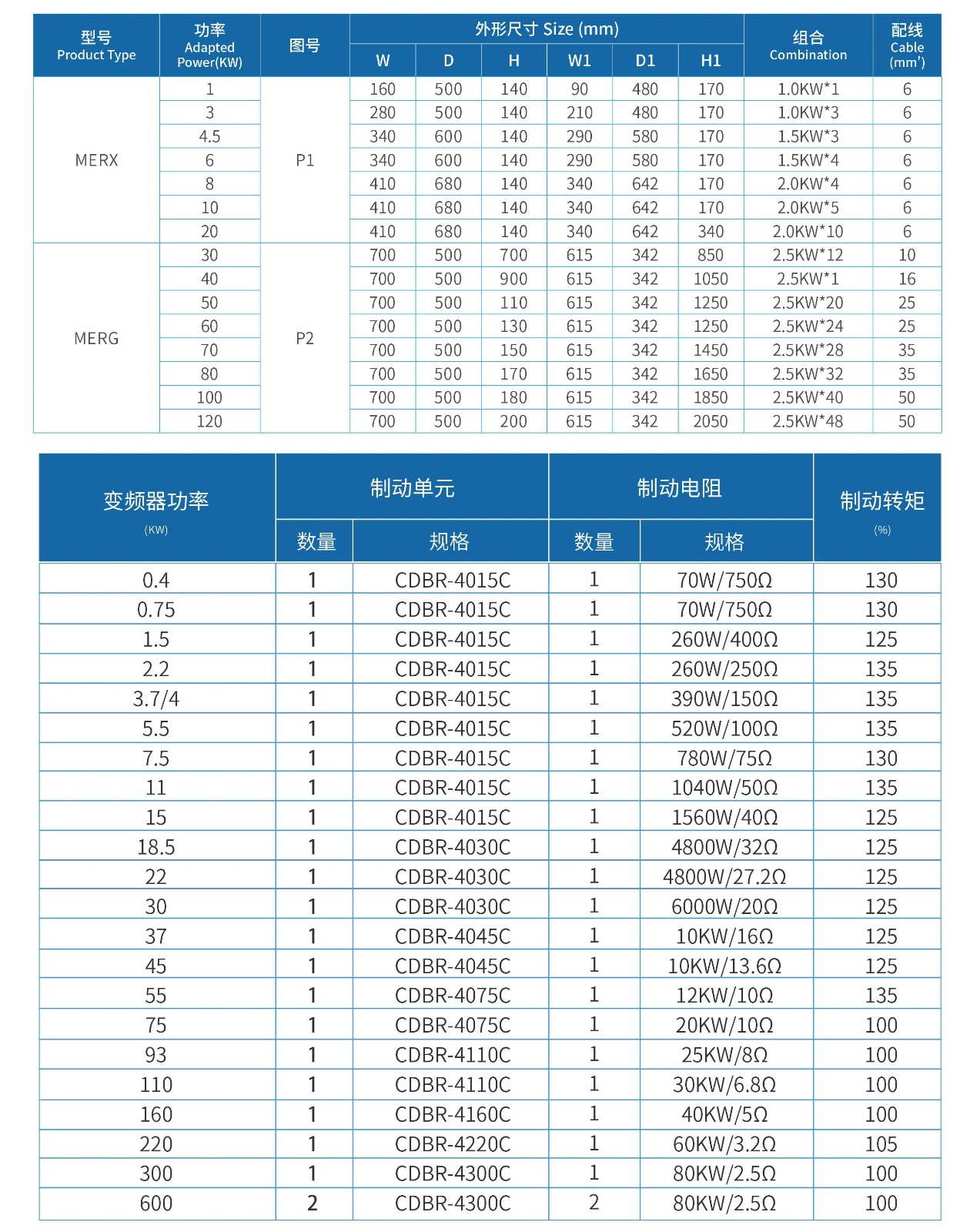 | 型号 Product Type | 功率 Adapted Power(KW) | 图号 | 外形尺寸 Size (mm) W | D | H | W1 | D1 | H1 | 组合 Combination | 配线 Cable (mm') |
|---|---|---|---|---|---|---|---|---|---|---|
| MERX | 1 | P1 | 160 | 500 | 140 | 90 | 480 | 170 | 1.0KW*1 | 6 |
| | 3 | | 280 | 500 | 140 | 210 | 480 | 170 | 1.0KW*3 | 6 |
| | 4.5 | | 340 | 600 | 140 | 290 | 580 | 170 | 1.5KW*3 | 6 |
| | 6 | | 340 | 600 | 140 | 290 | 580 | 170 | 1.5KW*4 | 6 |
| | 8 | | 410 | 680 | 140 | 340 | 642 | 170 | 2.0KW*4 | 6 |
| | 10 | | 410 | 680 | 140 | 340 | 642 | 170 | 2.0KW*5 | 6 |
| | 20 | | 410 | 680 | 140 | 340 | 642 | 340 | 2.0KW*10 | 6 |
| MERG | 30 | P2 | 700 | 500 | 700 | 615 | 342 | 850 | 2.5KW*12 | 10 |
| | 40 | | 700 | 500 | 900 | 615 | 342 | 1050 | 2.5KW*1 | 16 |
| | 50 | | 700 | 500 | 110 | 615 | 342 | 1250 | 2.5KW*20 | 25 |
| | 60 | | 700 | 500 | 130 | 615 | 342 | 1250 | 2.5KW*24 | 25 |
| | 70 | | 700 | 500 | 150 | 615 | 342 | 1450 | 2.5KW*28 | 35 |
| | 80 | | 700 | 500 | 170 | 615 | 342 | 1650 | 2.5KW*32 | 35 |
| | 100 | | 700 | 500 | 180 | 615 | 342 | 1850 | 2.5KW*40 | 50 |
| | 120 | | 700 | 500 | 200 | 615 | 342 | 2050 | 2.5KW*48 | 50 |

| 变频器功率 (KW) | 制动单元 数量 | 制动单元 规格 | 制动电阻 数量 | 制动电阻 规格 | 制动转矩 (%) |
|---|---|---|---|---|---|
| 0.4 | 1 | CDBR-4015C | 1 | 70W/750Ω | 130 |
| 0.75 | 1 | CDBR-4015C | 1 | 70W/750Ω | 130 |
| 1.5 | 1 | CDBR-4015C | 1 | 260W/400Ω | 125 |
| 2.2 | 1 | CDBR-4015C | 1 | 260W/250Ω | 135 |
| 3.7/4 | 1 | CDBR-4015C | 1 | 390W/150Ω | 135 |
| 5.5 | 1 | CDBR-4015C | 1 | 520W/100Ω | 135 |
| 7.5 | 1 | CDBR-4015C | 1 | 780W/75Ω | 130 |
| 11 | 1 | CDBR-4015C | 1 | 1040W/50Ω | 135 |
| 15 | 1 | CDBR-4015C | 1 | 1560W/40Ω | 125 |
| 18.5 | 1 | CDBR-4030C | 1 | 4800W/32Ω | 125 |
| 22 | 1 | CDBR-4030C | 1 | 4800W/27.2Ω | 125 |
| 30 | 1 | CDBR-4030C | 1 | 6000W/20Ω | 125 |
| 37 | 1 | CDBR-4045C | 1 | 10KW/16Ω | 125 |
| 45 | 1 | CDBR-4045C | 1 | 10KW/13.6Ω | 125 |
| 55 | 1 | CDBR-4075C | 1 | 12KW/10Ω | 135 |
| 75 | 1 | CDBR-4075C | 1 | 20KW/10Ω | 100 |
| 93 | 1 | CDBR-4110C | 1 | 25KW/8Ω | 100 |
| 110 | 1 | CDBR-4110C | 1 | 30KW/6.8Ω | 100 |
| 160 | 1 | CDBR-4160C | 1 | 40KW/5Ω | 100 |
| 220 | 1 | CDBR-4220C | 1 | 60KW/3.2Ω | 105 |
| 300 | 1 | CDBR-4300C | 1 | 80KW/2.5Ω | 100 |
| 600 | 2 | CDBR-4300C | 2 | 80KW/2.5Ω | 100 |